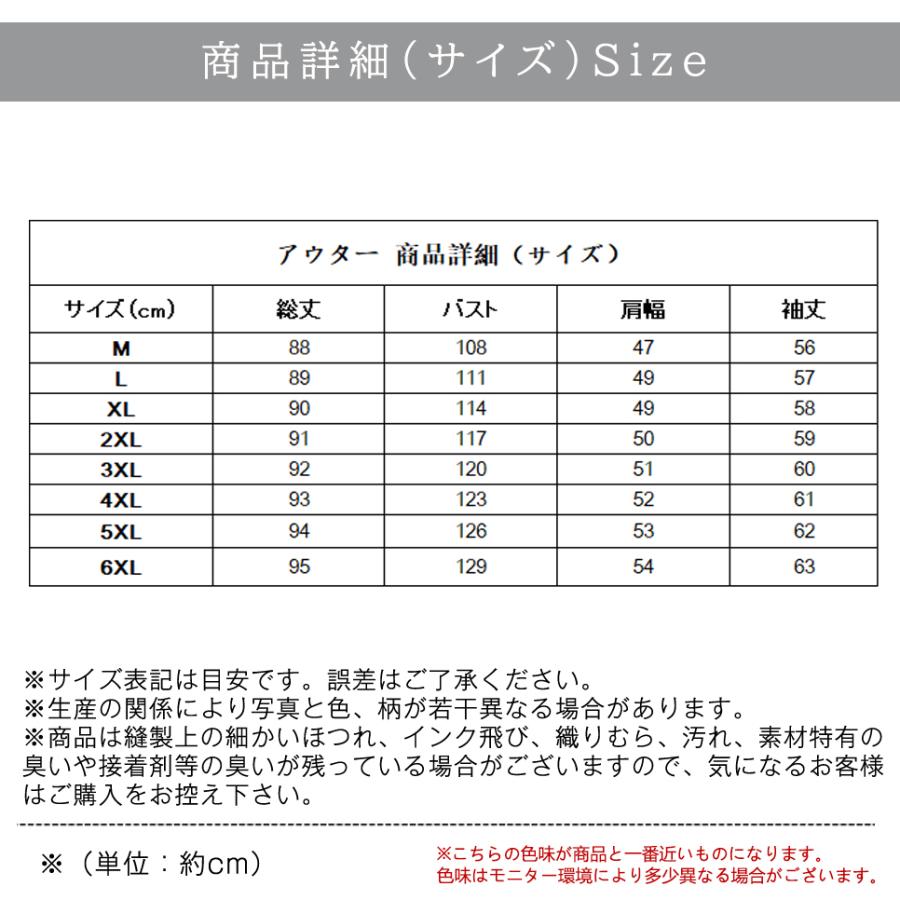 商品詳細（サイズ）Size

アウター 商品詳細（サイズ）

| サイズ(cm) | 総丈 | バスト | 肩幅 | 袖丈 |
|---|---|---|---|---|
| M | 88 | 108 | 47 | 56 |
| L | 89 | 111 | 49 | 57 |
| XL | 90 | 114 | 49 | 58 |
| 2XL | 91 | 117 | 50 | 59 |
| 3XL | 92 | 120 | 51 | 60 |
| 4XL | 93 | 123 | 52 | 61 |
| 5XL | 94 | 126 | 53 | 62 |
| 6XL | 95 | 129 | 54 | 63 |

※サイズ表記は目安です。誤差はご了承ください。
※生産の関係により写真と色、柄が若干異なる場合があります。
※商品は縫製上の細かいほつれ、インク飛び、織りむら、汚れ、素材特有の臭いや接着剤等の臭いが残っている場合がございますので、気になるお客様はご購入をお控え下さい。

※（単位：約cm）

※こちらの色味が商品と一番近いものになります。
色味はモニター環境により多少異なる場合がございます。